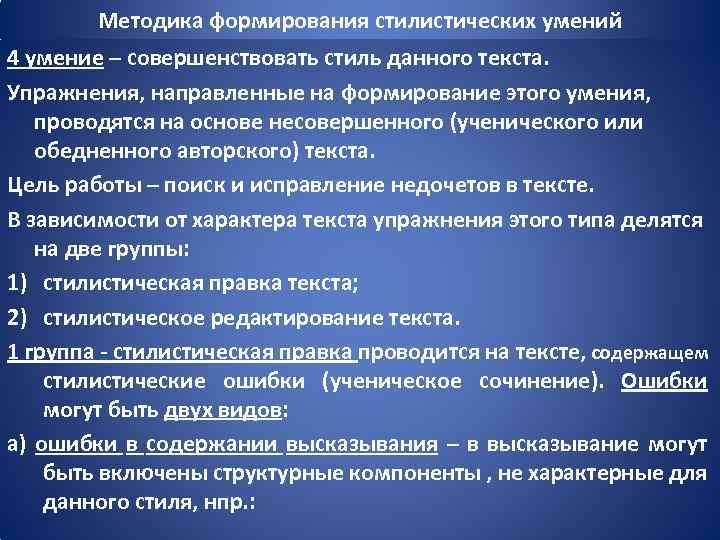 Методика формирования стилистических умений

4 умение – совершенствовать стиль данного текста.

Упражнения, направленные на формирование этого умения, проводятся на основе несовершенного (ученического или обедненного авторского) текста.

Цель работы – поиск и исправление недочетов в тексте.

В зависимости от характера текста упражнения этого типа делятся на две группы:

1) стилистическая правка текста;

2) стилистическое редактирование текста.

1 группа - стилистическая правка проводится на тексте, содержащем стилистические ошибки (ученическое сочинение). Ошибки могут быть двух видов:

а) ошибки в содержании высказывания – в высказывание могут быть включены структурные компоненты , не характерные для данного стиля, нпр.: